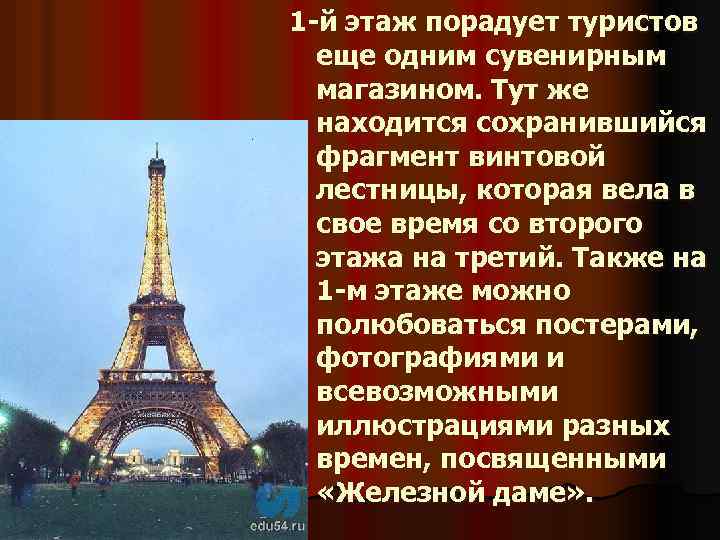 1-й этаж порадует туристов еще одним сувенирным магазином. Тут же находится сохранившийся фрагмент винтовой лестницы, которая вела в свое время со второго этажа на третий. Также на 1-м этаже можно полюбоваться постерами, фотографиями и всевозможными иллюстрациями разных времен, посвященными «Железной даме».

edu54.ru